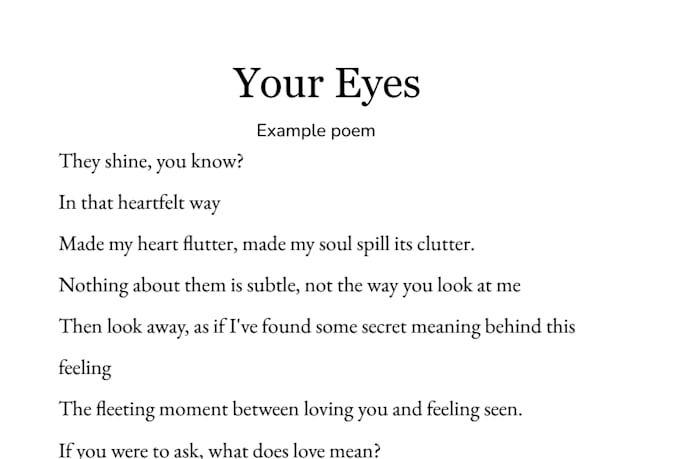 Your Eyes

Example poem

They shine, you know?

In that heartfelt way

Made my heart flutter, made my soul spill its clutter.

Nothing about them is subtle, not the way you look at me

Then look away, as if I've found some secret meaning behind this feeling

The fleeting moment between loving you and feeling seen.

If you were to ask, what does love mean?